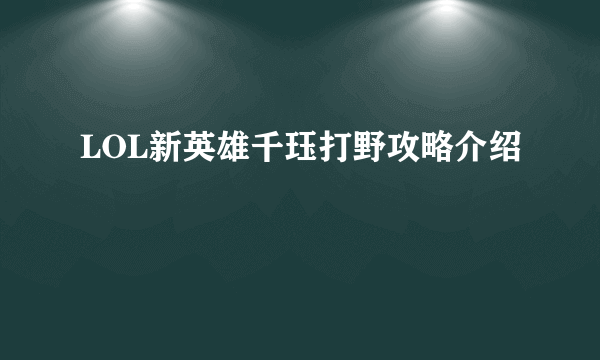 LOL新英雄千珏打野攻略介绍